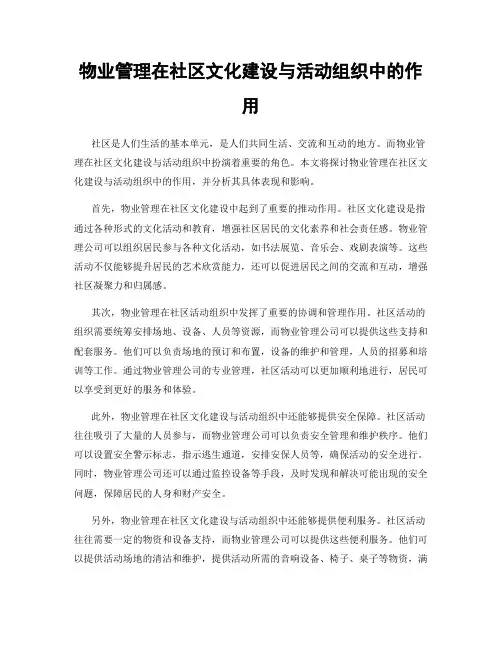 物业管理在社区文化建设与活动组织中的作用

社区是人们生活的基本单元，是人们共同生活、交流和互动的地方。而物业管理在社区文化建设与活动组织中扮演着重要的角色。本文将探讨物业管理在社区文化建设与活动组织中的作用，并分析其具体表现和影响。

首先，物业管理在社区文化建设中起到了重要的推动作用。社区文化建设是指通过各种形式的文化活动和教育，增强社区居民的文化素养和社会责任感。物业管理公司可以组织居民参与各种文化活动，如书法展览、音乐会、戏剧表演等。这些活动不仅能够提升居民的艺术欣赏能力，还可以促进居民之间的交流和互动，增强社区凝聚力和归属感。

其次，物业管理在社区活动组织中发挥了重要的协调和管理作用。社区活动的组织需要统筹安排场地、设备、人员等资源，而物业管理公司可以提供这些支持和配套服务。他们可以负责场地的预订和布置，设备的维护和管理，人员的招募和培训等工作。通过物业管理公司的专业管理，社区活动可以更加顺利地进行，居民可以享受到更好的服务和体验。

此外，物业管理在社区文化建设与活动组织中还能够提供安全保障。社区活动往往吸引了大量的人员参与，而物业管理公司可以负责安全管理和维护秩序。他们可以设置安全警示标志，指示逃生通道，安排安保人员等，确保活动的安全进行。同时，物业管理公司还可以通过监控设备等手段，及时发现和解决可能出现的安全问题，保障居民的人身和财产安全。

另外，物业管理在社区文化建设与活动组织中还能够提供便利服务。社区活动往往需要一定的物资和设备支持，而物业管理公司可以提供这些便利服务。他们可以提供活动场地的清洁和维护，提供活动所需的音响设备、椅子、桌子等物资，满